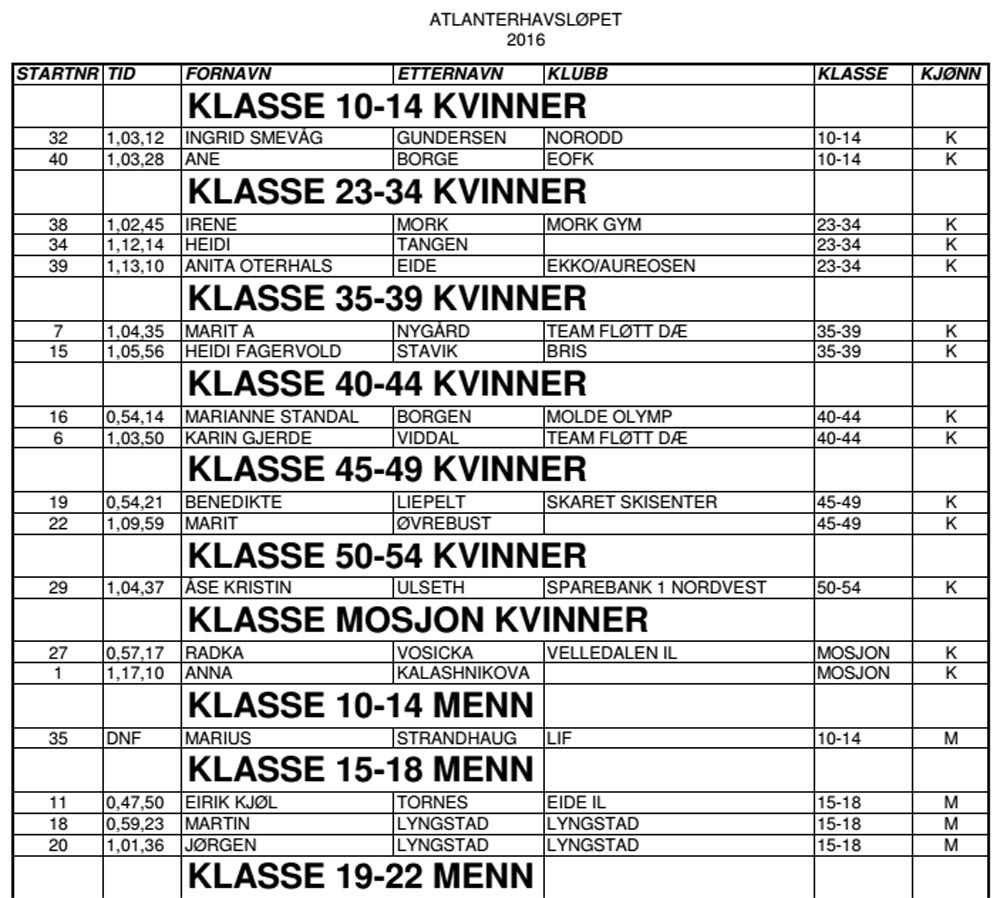 ATLANTERHAVSLØPET
2016

| STARTNR | TID | FORNAVN | ETTERNAVN | KLUBB | KLASSE | KJØNN |
|---|---|---|---|---|---|---|
| | | KLASSE 10-14 KVINNER | | | | |
| 32 | 1,03,12 | INGRID SMEVÅG | GUNDERSEN | NORODD | 10-14 | K |
| 40 | 1,03,28 | ANE | BORGE | EOFK | 10-14 | K |
| | | KLASSE 23-34 KVINNER | | | | |
| 38 | 1,02,45 | IRENE | MORK | MORK GYM | 23-34 | K |
| 34 | 1,12,14 | HEIDI | TANGEN | | 23-34 | K |
| 39 | 1,13,10 | ANITA OTERHALS | EIDE | EKKO/AUREOSEN | 23-34 | K |
| | | KLASSE 35-39 KVINNER | | | | |
| 7 | 1,04,35 | MARIT A | NYGÅRD | TEAM FLØTT DÆ | 35-39 | K |
| 15 | 1,05,56 | HEIDI FAGERVOLD | STAVIK | BRIS | 35-39 | K |
| | | KLASSE 40-44 KVINNER | | | | |
| 16 | 0,54,14 | MARIANNE STANDAL | BORGEN | MOLDE OLYMP | 40-44 | K |
| 6 | 1,03,50 | KARIN GJERDE | VIDDAL | TEAM FLØTT DÆ | 40-44 | K |
| | | KLASSE 45-49 KVINNER | | | | |
| 19 | 0,54,21 | BENEDIKTE | LIEPELT | SKARET SKISENTER | 45-49 | K |
| 22 | 1,09,59 | MARIT | ØVREBUST | | 45-49 | K |
| | | KLASSE 50-54 KVINNER | | | | |
| 29 | 1,04,37 | ÅSE KRISTIN | ULSETH | SPAREBANK 1 NORDVEST | 50-54 | K |
| | | KLASSE MOSJON KVINNER | | | | |
| 27 | 0,57,17 | RADKA | VOSICKA | VELLEDALEN IL | MOSJON | K |
| 1 | 1,17,10 | ANNA | KALASHNIKOVA | | MOSJON | K |
| | | KLASSE 10-14 MENN | | | | |
| 35 | DNF | MARIUS | STRANDHAUG | LIF | 10-14 | M |
| | | KLASSE 15-18 MENN | | | | |
| 11 | 0,47,50 | EIRIK KJØL | TORNES | EIDE IL | 15-18 | M |
| 18 | 0,59,23 | MARTIN | LYNGSTAD | LYNGSTAD | 15-18 | M |
| 20 | 1,01,36 | JØRGEN | LYNGSTAD | LYNGSTAD | 15-18 | M |
| | | KLASSE 19-22 MENN | | | | |